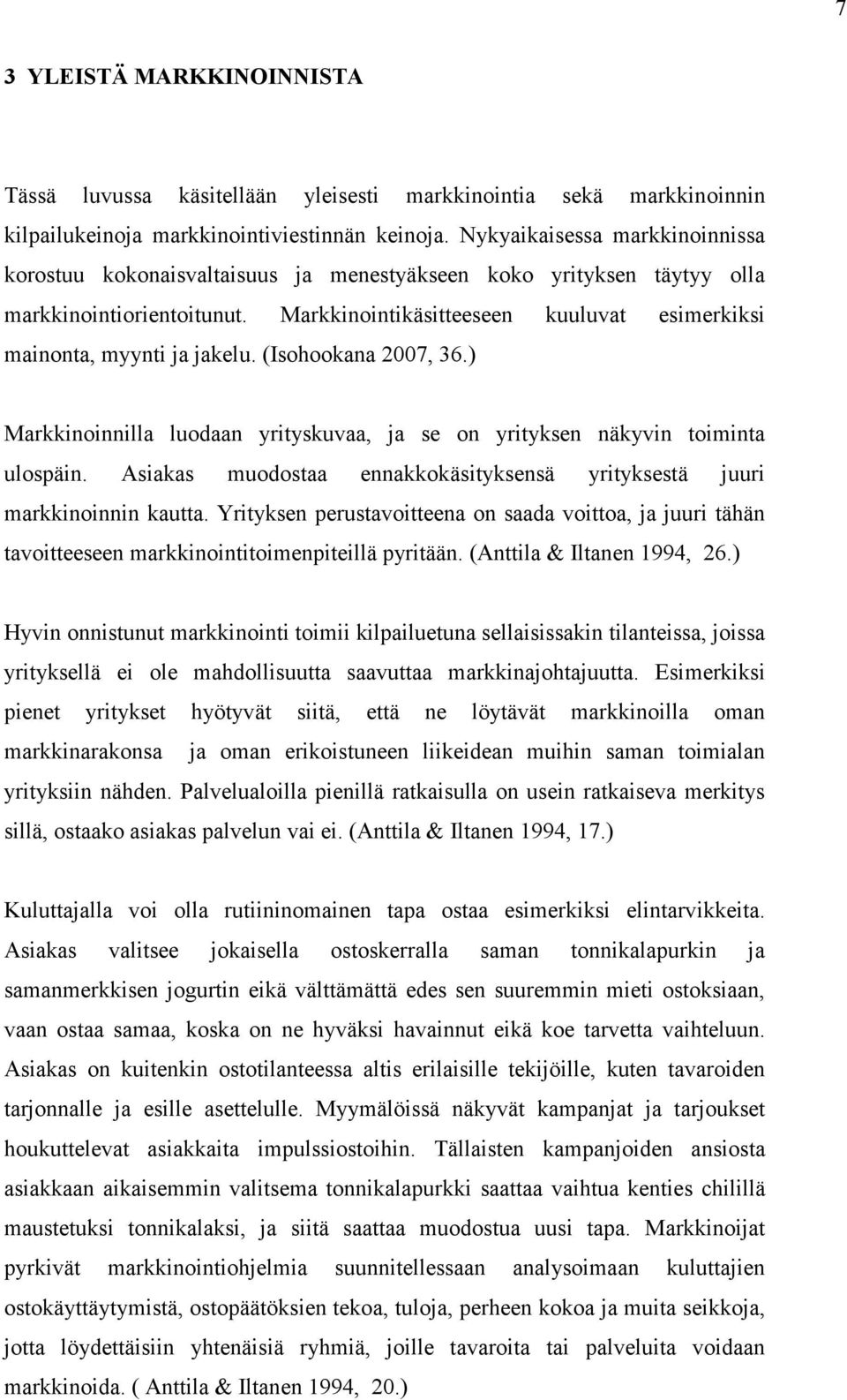 7

3 YLEISTÄ MARKKINOINNISTA

Tässä luvussa käsitellään yleisesti markkinointia sekä markkinoinnin kilpailukeinoja markkinointiviestinnän keinoja. Nykyaikaisessa markkinoinnissa korostuu kokonaisvaltaisuus ja menestyäkseen koko yrityksen täytyy olla markkinointiorientoitunut. Markkinointikäsitteeseen kuuluvat esimerkiksi mainonta, myynti ja jakelu. (Isohookana 2007, 36.)

Markkinoinnilla luodaan yrityskuvaa, ja se on yrityksen näkyvin toiminta ulospäin. Asiakas muodostaa ennakkokäsityksensä yrityksestä juuri markkinoinnin kautta. Yrityksen perustavoitteena on saada voittoa, ja juuri tähän tavoitteeseen markkinointitoimenpiteillä pyritään. (Anttila & Iltanen 1994, 26.)

Hyvin onnistunut markkinointi toimii kilpailuetuna sellaisissakin tilanteissa, joissa yrityksellä ei ole mahdollisuutta saavuttaa markkinajohtajuutta. Esimerkiksi pienet yritykset hyötyvät siitä, että ne löytävät markkinoilla oman markkinarakonsa ja oman erikoistuneen liikeidean muihin saman toimialan yrityksiin nähden. Palvelualoilla pienillä ratkaisulla on usein ratkaiseva merkitys sillä, ostaako asiakas palvelun vai ei. (Anttila & Iltanen 1994, 17.)

Kuluttajalla voi olla rutiininomainen tapa ostaa esimerkiksi elintarvikkeita. Asiakas valitsee jokaisella ostoskerralla saman tonnikalapurkin ja samanmerkkisen jogurtin eikä välttämättä edes sen suuremmin mieti ostoksiaan, vaan ostaa samaa, koska on ne hyväksi havainnut eikä koe tarvetta vaihteluun. Asiakas on kuitenkin ostotilanteessa altis erilaisille tekijöille, kuten tavaroiden tarjonnalle ja esille asettelulle. Myymälöissä näkyvät kampanjat ja tarjoukset houkuttelevat asiakkaita impulssiostoihin. Tällaisten kampanjoiden ansiosta asiakkaan aikaisemmin valitsema tonnikalapurkki saattaa vaihtua kenties chilillä maustetuksi tonnikalaksi, ja siitä saattaa muodostua uusi tapa. Markkinoijat pyrkivät markkinointiohjelmia suunnitellessaan analysoimaan kuluttajien ostokäyttäytymistä, ostopäätöksien tekoa, tuloja, perheen kokoa ja muita seikkoja, jotta löydettäisiin yhtenäisiä ryhmiä, joille tavaroita tai palveluita voidaan markkinoida. ( Anttila & Iltanen 1994, 20.)